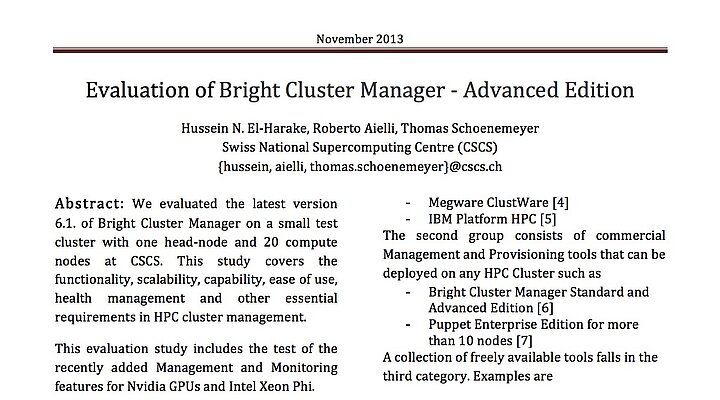 November 2013

Evaluation of Bright Cluster Manager - Advanced Edition

Hussein N. El-Harake, Roberto Aielli, Thomas Schoenemeyer
Swiss National Supercomputing Centre (CSCS)
{hussein, aielli, thomas.schoenemeyer}@cscs.ch

Abstract: We evaluated the latest version 6.1. of Bright Cluster Manager on a small test cluster with one head-node and 20 compute nodes at CSCS. This study covers the functionality, scalability, capability, ease of use, health management and other essential requirements in HPC cluster management.

This evaluation study includes the test of the recently added Management and Monitoring features for Nvidia GPUs and Intel Xeon Phi.

- Megware ClustWare [4]
- IBM Platform HPC [5]

The second group consists of commercial Management and Provisioning tools that can be deployed on any HPC Cluster such as

- Bright Cluster Manager Standard and Advanced Edition [6]
- Puppet Enterprise Edition for more than 10 nodes [7]

A collection of freely available tools falls in the third category. Examples are